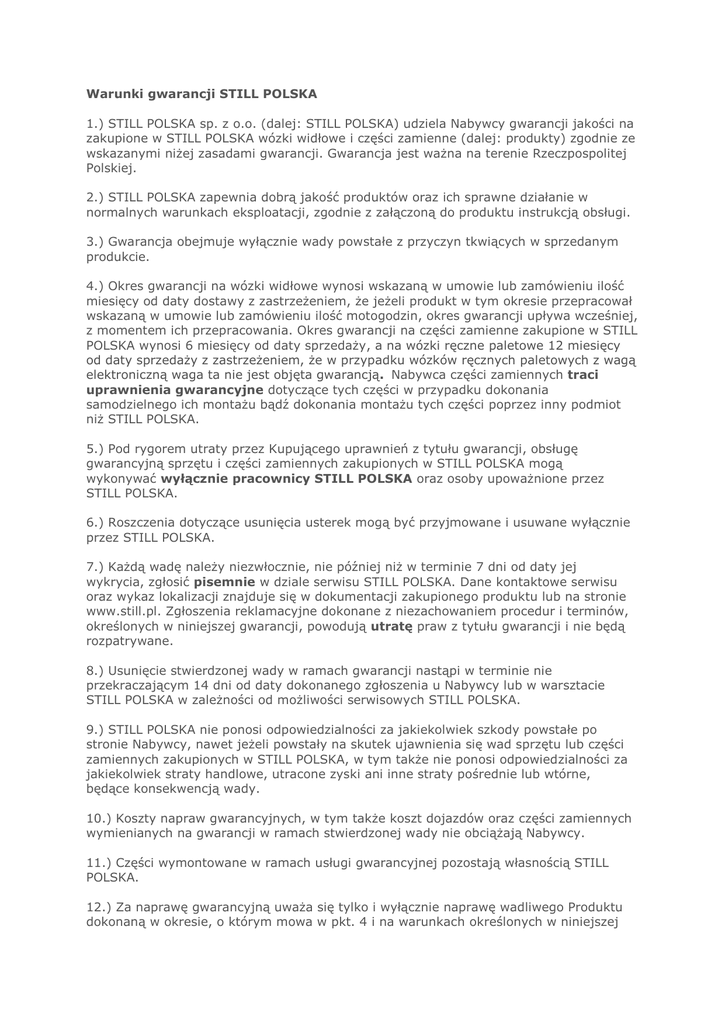 Warunki gwarancji STILL POLSKA

1.) STILL POLSKA sp. z o.o. (dalej: STILL POLSKA) udziela Nabywcy gwarancji jakości na zakupione w STILL POLSKA wózki widłowe i części zamienne (dalej: produkty) zgodnie ze wskazanymi niżej zasadami gwarancji. Gwarancja jest ważna na terenie Rzeczpospolitej Polskiej.

2.) STILL POLSKA zapewnia dobrą jakość produktów oraz ich sprawne działanie w normalnych warunkach eksploatacji, zgodnie z załączoną do produktu instrukcją obsługi.

3.) Gwarancja obejmuje wyłącznie wady powstałe z przyczyn tkwiących w sprzedanym produkcie.

4.) Okres gwarancji na wózki widłowe wynosi wskazaną w umowie lub zamówieniu ilość miesięcy od daty dostawy z zastrzeżeniem, że jeżeli produkt w tym okresie przepracował wskazaną w umowie lub zamówieniu ilość motogodzin, okres gwarancji upływa wcześniej, z momentem ich przepracowania. Okres gwarancji na części zamienne zakupione w STILL POLSKA wynosi 6 miesięcy od daty sprzedaży, a na wózki ręczne paletowe 12 miesięcy od daty sprzedaży z zastrzeżeniem, że w przypadku wózków ręcznych paletowych z wagą elektroniczną waga ta nie jest objęta gwarancją. Nabywca części zamiennych traci uprawnienia gwarancyjne dotyczące tych części w przypadku dokonania samodzielnego ich montażu bądź dokonania montażu tych części poprzez inny podmiot niż STILL POLSKA.

5.) Pod rygorem utraty przez Kupującego uprawnień z tytułu gwarancji, obsługę gwarancyjną sprzętu i części zamiennych zakupionych w STILL POLSKA mogą wykonywać wyłącznie pracownicy STILL POLSKA oraz osoby upoważnione przez STILL POLSKA.

6.) Roszczenia dotyczące usunięcia usterek mogą być przyjmowane i usuwane wyłącznie przez STILL POLSKA.

7.) Każdą wadę należy niezwłocznie, nie później niż w terminie 7 dni od daty jej wykrycia, zgłosić pisemnie w dziale serwisu STILL POLSKA. Dane kontaktowe serwisu oraz wykaz lokalizacji znajduje się w dokumentacji zakupionego produktu lub na stronie www.still.pl. Zgłoszenia reklamacyjne dokonane z niezachowaniem procedur i terminów, określonych w niniejszej gwarancji, powodują utratę praw z tytułu gwarancji i nie będą rozpatrywane.

8.) Usunięcie stwierdzonej wady w ramach gwarancji nastąpi w terminie nie przekraczającym 14 dni od daty dokonanego zgłoszenia u Nabywcy lub w warsztacie STILL POLSKA w zależności od możliwości serwisowych STILL POLSKA.

9.) STILL POLSKA nie ponosi odpowiedzialności za jakiekolwiek szkody powstałe po stronie Nabywcy, nawet jeżeli powstały na skutek ujawnienia się wad sprzętu lub części zamiennych zakupionych w STILL POLSKA, w tym także nie ponosi odpowiedzialności za jakiekolwiek straty handlowe, utracone zyski ani inne straty pośrednie lub wtórne, będące konsekwencją wady.

10.) Koszty napraw gwarancyjnych, w tym także koszt dojazdów oraz części zamiennych wymienianych na gwarancji w ramach stwierdzonej wady nie obciążają Nabywcy.

11.) Części wymontowane w ramach usługi gwarancyjnej pozostają własnością STILL POLSKA.

12.) Za naprawę gwarancyjną uważa się tylko i wyłącznie naprawę wadliwego Produktu dokonaną w okresie, o którym mowa w pkt. 4 i na warunkach określonych w niniejszej